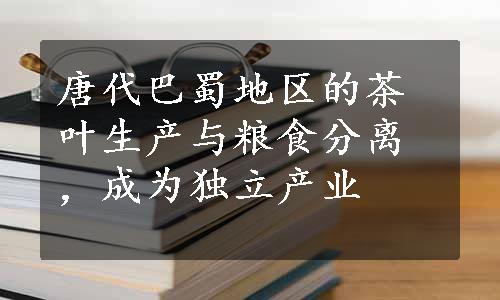 唐代巴蜀地区的茶叶生产与粮食分离，成为独立产业